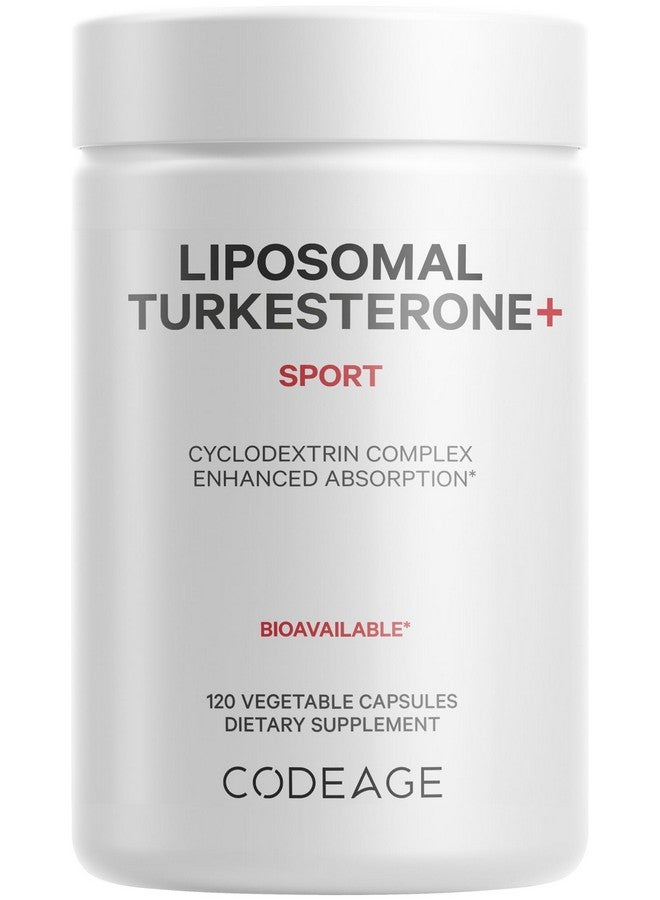 LIPOSOMAL TURKESTERONE+

SPORT

CYCLODEXTRIN COMPLEX
ENHANCED ABSORPTION*

BIOAVAILABLE*

120 VEGETABLE CAPSULES
DIETARY SUPPLEMENT

CODEAGE